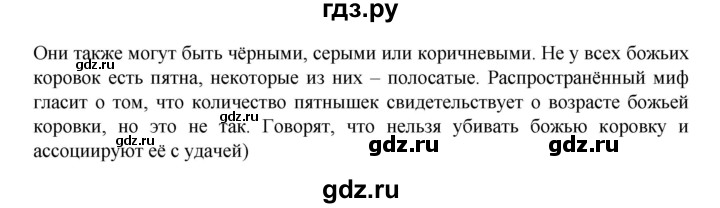 гдз.ру

Они также могут быть чёрными, серыми или коричневыми. Не у всех божьих коровок есть пятна, некоторые из них – полосатые. Распространённый миф гласит о том, что количество пятнышек свидетельствует о возрасте божьей коровки, но это не так. Говорят, что нельзя убивать божью коровку и ассоциируют её с удачей)

gdz.ru

gdz.ru

gdz.ru

gdz.ru

gdz.ru